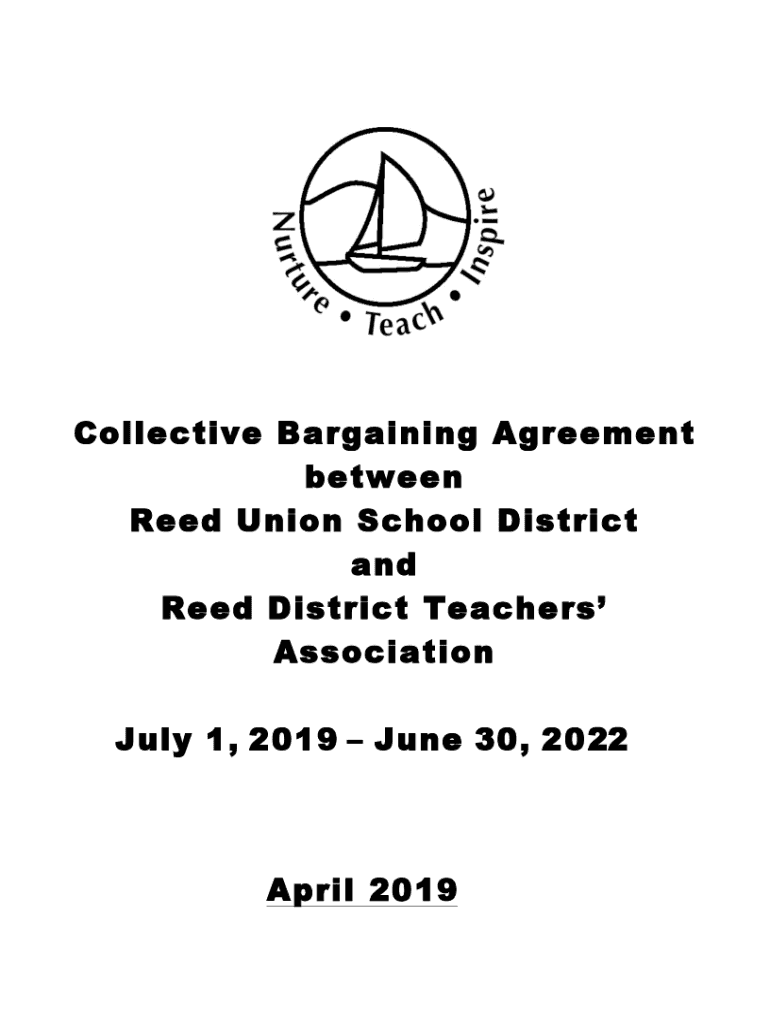 Nurture • Teach • Inspire

Collective Bargaining Agreement between Reed Union School District and Reed District Teachers' Association

July 1, 2019 – June 30, 2022

April 2019